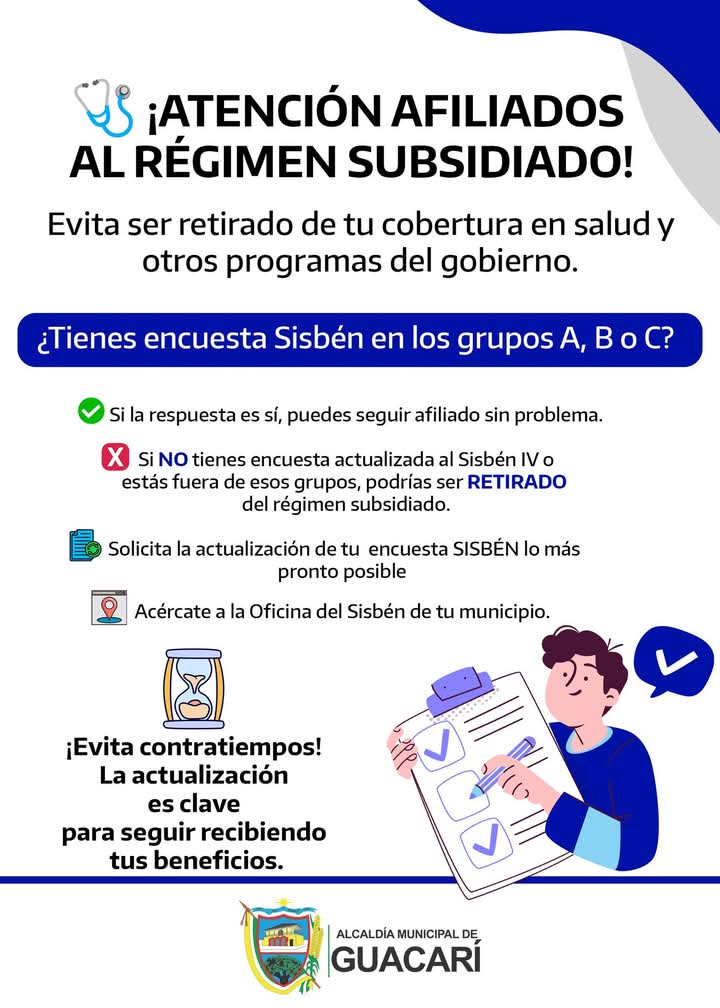 ¡ATENCIÓN AFILIADOS AL RÉGIMEN SUBSIDIADO!

Evita ser retirado de tu cobertura en salud y otros programas del gobierno.

¿Tienes encuesta Sisbén en los grupos A, B o C?

Si la respuesta es sí, puedes seguir afiliado sin problema.

Si NO tienes encuesta actualizada al Sisbén IV o estás fuera de esos grupos, podrías ser RETIRADO del régimen subsidiado.

Solicita la actualización de tu encuesta SISBÉN lo más pronto posible

Acércate a la Oficina del Sisbén de tu municipio.

¡Evita contratiempos! La actualización es clave para seguir recibiendo tus beneficios.

ALCALDÍA MUNICIPAL DE GUACARÍ